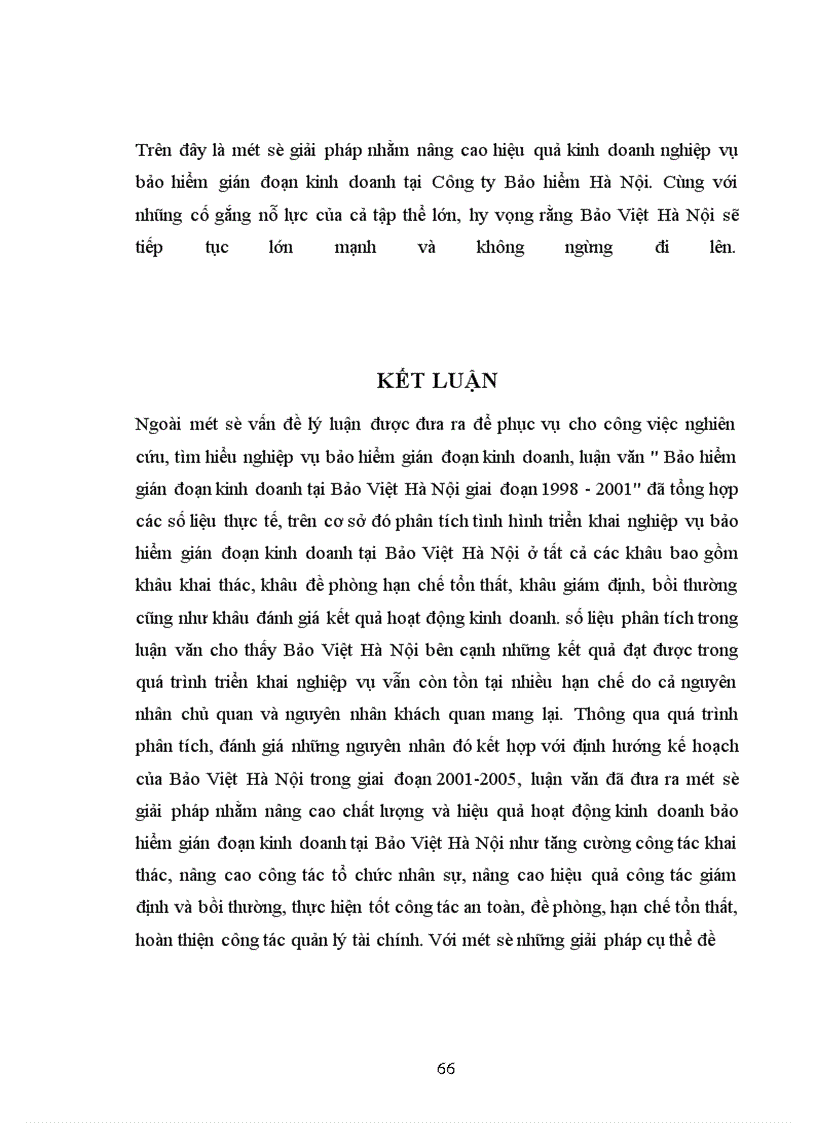 Trên đây là mét sè giải pháp nhằm nâng cao hiệu quả kinh doanh nghiệp vụ bảo hiểm gián đoạn kinh doanh tại Công ty Bảo hiểm Hà Nội. Cùng với những cố gắng nỗ lực của cả tập thể lớn, hy vọng rằng Bảo Việt Hà Nội sẽ tiếp tục lớn mạnh và không ngừng đi lên.

KẾT LUẬN

Ngoài mét sè vấn đề lý luận được đưa ra để phục vụ cho công việc nghiên cứu, tìm hiểu nghiệp vụ bảo hiểm gián đoạn kinh doanh, luận văn " Bảo hiểm gián đoạn kinh doanh tại Bảo Việt Hà Nội giai đoạn 1998 - 2001" đã tổng hợp các số liệu thực tế, trên cơ sở đó phân tích tình hình triển khai nghiệp vụ bảo hiểm gián đoạn kinh doanh tại Bảo Việt Hà Nội ở tất cả các khâu bao gồm khâu khai thác, khâu đề phòng hạn chế tổn thất, khâu giám định, bồi thường cũng như khâu đánh giá kết quả hoạt động kinh doanh. số liệu phân tích trong luận văn cho thấy Bảo Việt Hà Nội bên cạnh những kết quả đạt được trong quá trình triển khai nghiệp vụ vẫn còn tồn tại nhiều hạn chế do cả nguyên nhân chủ quan và nguyên nhân khách quan mang lại. Thông qua quá trình phân tích, đánh giá những nguyên nhân đó kết hợp với định hướng kế hoạch của Bảo Việt Hà Nội trong giai đoạn 2001-2005, luận văn đã đưa ra mét sè giải pháp nhằm nâng cao chất lượng và hiệu quả hoạt động kinh doanh bảo hiểm gián đoạn kinh doanh tại Bảo Việt Hà Nội như tăng cường công tác khai thác, nâng cao công tác tổ chức nhân sự, nâng cao hiệu quả công tác giám định và bồi thường, thực hiện tốt công tác an toàn, đề phòng, hạn chế tổn thất, hoàn thiện công tác quản lý tài chính. Với mét sè những giải pháp cụ thể đề

66